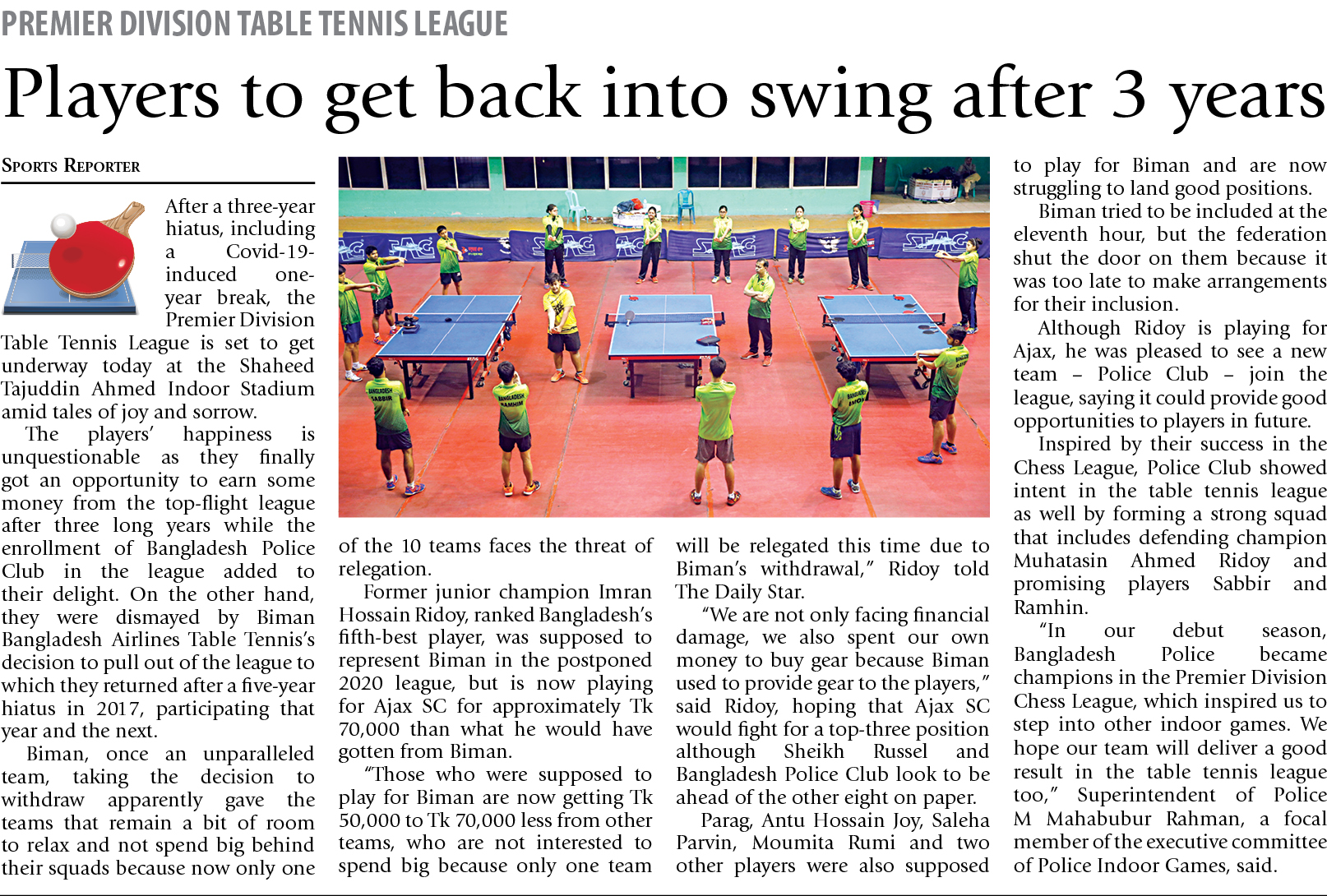 PREMIER DIVISION TABLE TENNIS LEAGUE

Players to get back into swing after 3 years

SPORTS REPORTER

After a three-year hiatus, including a Covid-19-induced one-year break, the Premier Division Table Tennis League is set to get underway today at the Shaheed Tajuddin Ahmed Indoor Stadium amid tales of joy and sorrow.

The players' happiness is unquestionable as they finally got an opportunity to earn some money from the top-flight league after three long years while the enrollment of Bangladesh Police Club in the league added to their delight. On the other hand, they were dismayed by Biman Bangladesh Airlines Table Tennis's decision to pull out of the league to which they returned after a five-year hiatus in 2017, participating that year and the next.

Biman, once an unparalleled team, taking the decision to withdraw apparently gave the teams that remain a bit of room to relax and not spend big behind their squads because now only one of the 10 teams faces the threat of relegation.

Former junior champion Imran Hossain Ridoy, ranked Bangladesh's fifth-best player, was supposed to represent Biman in the postponed 2020 league, but is now playing for Ajax SC for approximately Tk 70,000 than what he would have gotten from Biman.

"Those who were supposed to play for Biman are now getting Tk 50,000 to Tk 70,000 less from other teams, who are not interested to spend big because only one team will be relegated this time due to Biman's withdrawal," Ridoy told The Daily Star.

"We are not only facing financial damage, we also spent our own money to buy gear because Biman used to provide gear to the players," said Ridoy, hoping that Ajax SC would fight for a top-three position although Sheikh Russel and Bangladesh Police Club look to be ahead of the other eight on paper.

Parag, Antu Hossain Joy, Saleha Parvin, Moumita Rumi and two other players were also supposed to play for Biman and are now struggling to land good positions.

Biman tried to be included at the eleventh hour, but the federation shut the door on them because it was too late to make arrangements for their inclusion.

Although Ridoy is playing for Ajax, he was pleased to see a new team – Police Club – join the league, saying it could provide good opportunities to players in future.

Inspired by their success in the Chess League, Police Club showed intent in the table tennis league as well by forming a strong squad that includes defending champion Muhatasin Ahmed Ridoy and promising players Sabbir and Ramhin.

"In our debut season, Bangladesh Police became champions in the Premier Division Chess League, which inspired us to step into other indoor games. We hope our team will deliver a good result in the table tennis league too," Superintendent of Police M Mahabubur Rahman, a focal member of the executive committee of Police Indoor Games, said.